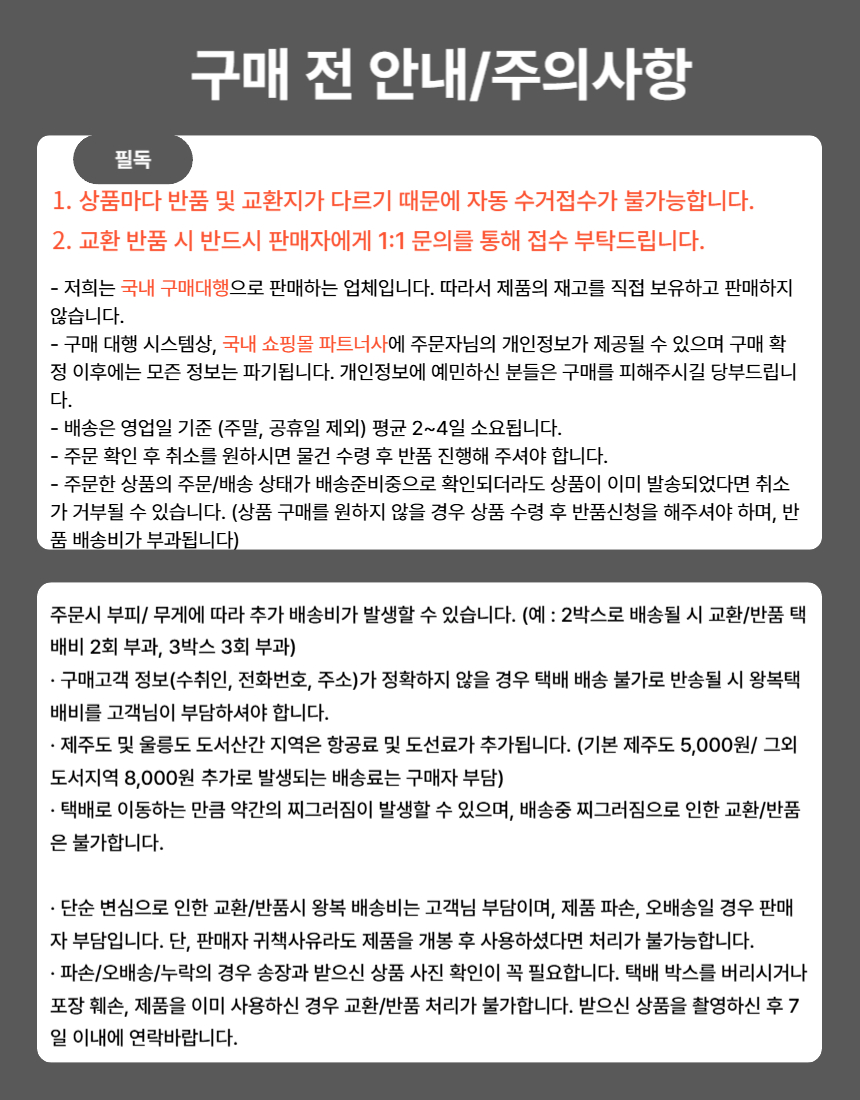 구매 전 안내/주의사항

필독

1. 상품마다 반품 및 교환지가 다르기 때문에 자동 수거접수가 불가능합니다.

2. 교환 반품 시 반드시 판매자에게 1:1 문의를 통해 접수 부탁드립니다.

- 저희는 국내 구매대행으로 판매하는 업체입니다. 따라서 제품의 재고를 직접 보유하고 판매하지 않습니다.
- 구매 대행 시스템상, 국내 쇼핑몰 파트너사에 주문자님의 개인정보가 제공될 수 있으며 구매 확정 이후에는 모즌 정보는 파기됩니다. 개인정보에 예민하신 분들은 구매를 피해주시길 당부드립니다.
- 배송은 영업일 기준 (주말, 공휴일 제외) 평균 2~4일 소요됩니다.
- 주문 확인 후 취소를 원하시면 물건 수령 후 반품 진행해 주셔야 합니다.
- 주문한 상품의 주문/배송 상태가 배송준비중으로 확인되더라도 상품이 이미 발송되었다면 취소가 거부될 수 있습니다. (상품 구매를 원하지 않을 경우 상품 수령 후 반품신청을 해주셔야 하며, 반품 배송비가 부과됩니다)

주문시 부피/ 무게에 따라 추가 배송비가 발생할 수 있습니다. (예 : 2박스로 배송될 시 교환/반품 택배비 2회 부과, 3박스 3회 부과)
· 구매고객 정보(수취인, 전화번호, 주소)가 정확하지 않을 경우 택배 배송 불가로 반송될 시 왕복택배비를 고객님이 부담하셔야 합니다.
· 제주도 및 울릉도 도서산간 지역은 항공료 및 도선료가 추가됩니다. (기본 제주도 5,000원/ 그외 도서지역 8,000원 추가로 발생되는 배송료는 구매자 부담)
· 택배로 이동하는 만큼 약간의 찌그러짐이 발생할 수 있으며, 배송중 찌그러짐으로 인한 교환/반품은 불가합니다.

· 단순 변심으로 인한 교환/반품시 왕복 배송비는 고객님 부담이며, 제품 파손, 오배송일 경우 판매자 부담입니다. 단, 판매자 귀책사유라도 제품을 개봉 후 사용하셨다면 처리가 불가능합니다.
· 파손/오배송/누락의 경우 송장과 받으신 상품 사진 확인이 꼭 필요합니다. 택배 박스를 버리시거나 포장 훼손, 제품을 이미 사용하신 경우 교환/반품 처리가 불가합니다. 받으신 상품을 촬영하신 후 7일 이내에 연락바랍니다.